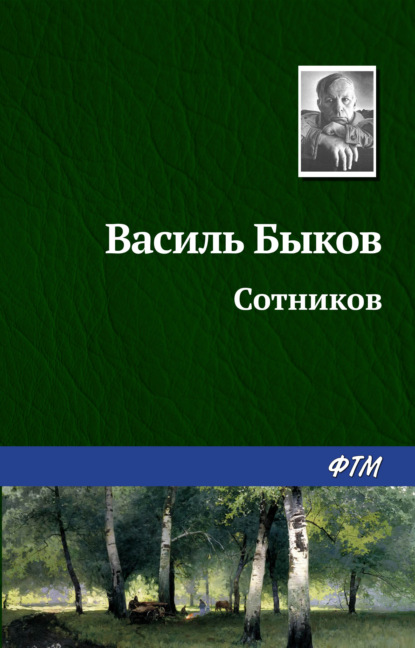 Василь Быков

Сотников

ФТМ